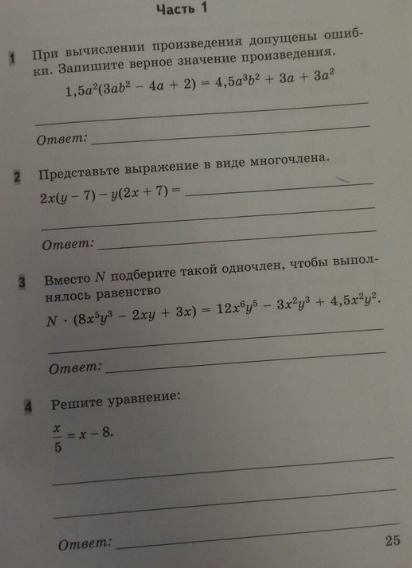 Часть 1

1 При вычислении произведения допущены ошибки. Запишите верное значение произведения.

$1,5a^2(3ab^2 - 4a + 2) = 4,5a^3b^2 + 3a + 3a^2$

Ответ:

2 Представьте выражение в виде многочлена.

$2x(y - 7) - y(2x + 7) =$

Ответ:

3 Вместо $N$ подберите такой одночлен, чтобы выполнялось равенство

$N \cdot (8x^5y^3 - 2xy + 3x) = 12x^6y^5 - 3x^2y^3 + 4,5x^2y^2$.

Ответ:

4 Решите уравнение:

$\frac{x}{5} = x - 8$.

Ответ:

25